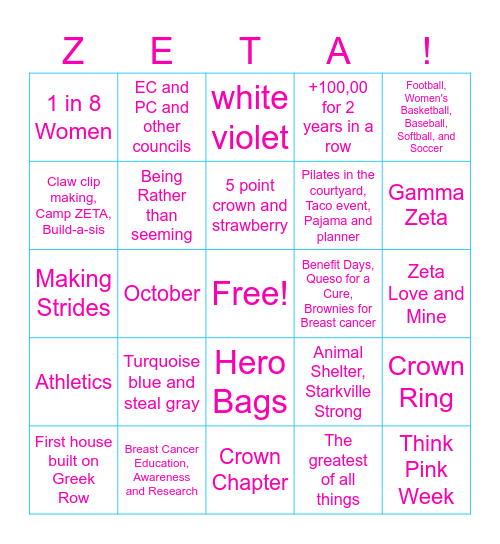 | Z | E | T | A | ! |
|---|---|---|---|---|
| 1 in 8 Women | EC and PC and other councils | white violet | +100,00 for 2 years in a row | Football, Women's Basketball, Baseball, Softball, and Soccer |
| Claw clip making, Camp ZETA, Build-a-sis | Being Rather than seeming | 5 point crown and strawberry | Pilates in the courtyard, Taco event, Pajama and planner | Gamma Zeta |
| Making Strides | October | Free! | Benefit Days, Queso for a Cure, Brownies for Breast cancer | Zeta Love and Mine |
| Athletics | Turquoise blue and steal gray | Hero Bags | Animal Shelter, Starkville Strong | Crown Ring |
| First house built on Greek Row | Breast Cancer Education, Awareness and Research | Crown Chapter | The greatest of all things | Think Pink Week |